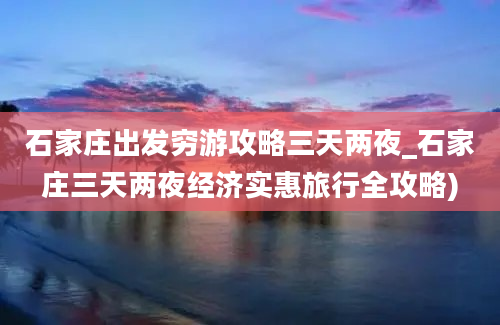 石家庄出发穷游攻略三天两夜_石家庄三天两夜经济实惠旅行全攻略)